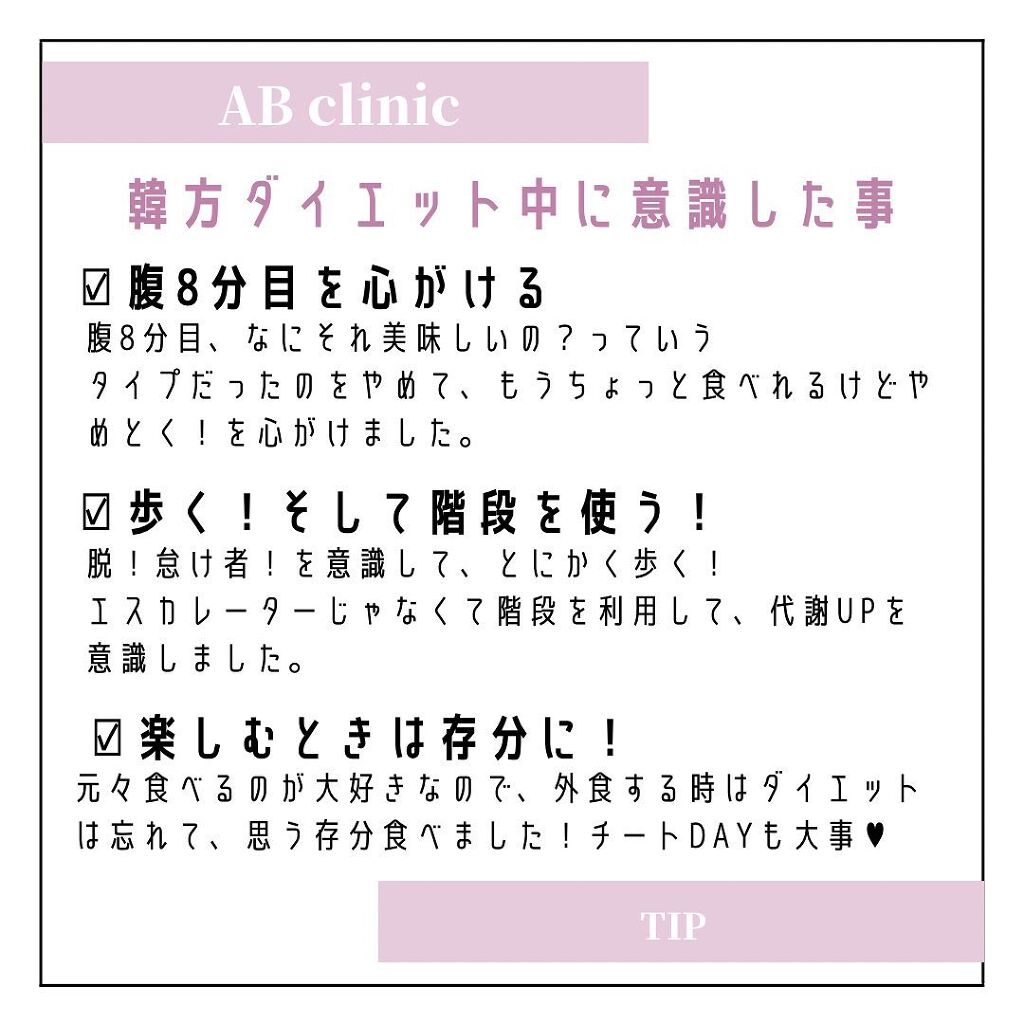 AB clinic

韓方ダイエット中に意識した事

☑腹8分目を心がける
腹8分目、なにそれ美味しいの？っていうタイプだったのをやめて、もうちょっと食べれるけどやめとく！を心がけました。

☑歩く！そして階段を使う！
脱！怠け者！を意識して、とにかく歩く！エスカレーターじゃなくて階段を利用して、代謝UPを意識しました。

☑楽しむときは存分に！
元々食べるのが大好きなので、外食する時はダイエットは忘れて、思う存分食べました！チートDAYも大事♥

TIP